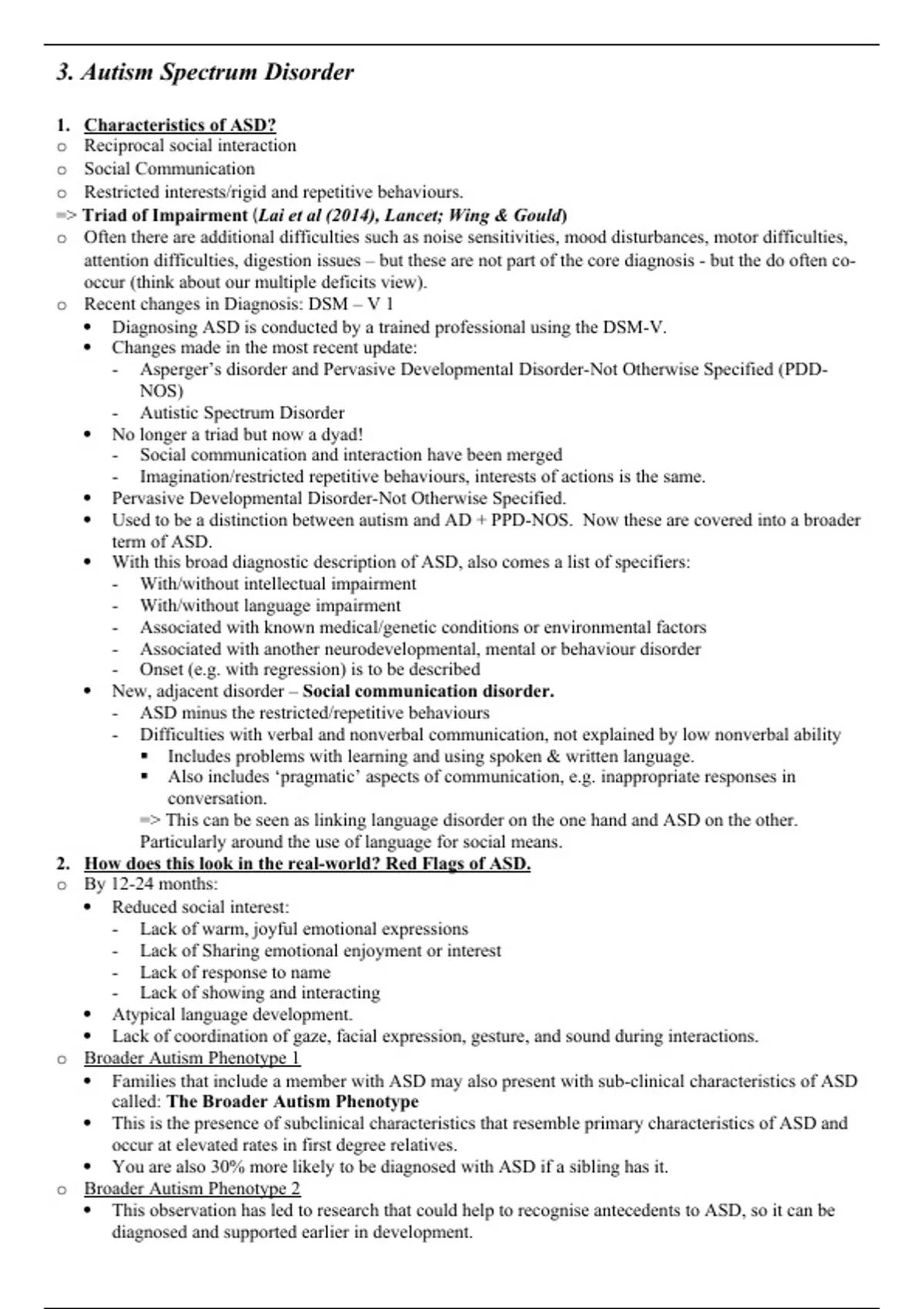 3. Autism Spectrum Disorder

1. Characteristics of ASD?
o Reciprocal social interaction
o Social Communication
o Restricted interests/rigid and repetitive behaviours.
=> Triad of Impairment (Lai et al (2014), Lancet; Wing & Gould)
o Often there are additional difficulties such as noise sensitivities, mood disturbances, motor difficulties, attention difficulties, digestion issues – but these are not part of the core diagnosis - but the do often co-occur (think about our multiple deficits view).
o Recent changes in Diagnosis: DSM – V 1
• Diagnosing ASD is conducted by a trained professional using the DSM-V.
• Changes made in the most recent update:
- Asperger's disorder and Pervasive Developmental Disorder-Not Otherwise Specified (PDD-NOS)
- Autistic Spectrum Disorder
• No longer a triad but now a dyad!
- Social communication and interaction have been merged
- Imagination/restricted repetitive behaviours, interests of actions is the same.
• Pervasive Developmental Disorder-Not Otherwise Specified.
• Used to be a distinction between autism and AD + PPD-NOS. Now these are covered into a broader term of ASD.
• With this broad diagnostic description of ASD, also comes a list of specifiers:
- With/without intellectual impairment
- With/without language impairment
- Associated with known medical/genetic conditions or environmental factors
- Associated with another neurodevelopmental, mental or behaviour disorder
- Onset (e.g. with regression) is to be described
• New, adjacent disorder – Social communication disorder.
- ASD minus the restricted/repetitive behaviours
- Difficulties with verbal and nonverbal communication, not explained by low nonverbal ability
▪ Includes problems with learning and using spoken & written language.
▪ Also includes 'pragmatic' aspects of communication, e.g. inappropriate responses in conversation.
=> This can be seen as linking language disorder on the one hand and ASD on the other. Particularly around the use of language for social means.
2. How does this look in the real-world? Red Flags of ASD.
o By 12-24 months:
• Reduced social interest:
- Lack of warm, joyful emotional expressions
- Lack of Sharing emotional enjoyment or interest
- Lack of response to name
- Lack of showing and interacting
• Atypical language development.
• Lack of coordination of gaze, facial expression, gesture, and sound during interactions.
o Broader Autism Phenotype 1
• Families that include a member with ASD may also present with sub-clinical characteristics of ASD called: The Broader Autism Phenotype
• This is the presence of subclinical characteristics that resemble primary characteristics of ASD and occur at elevated rates in first degree relatives.
• You are also 30% more likely to be diagnosed with ASD if a sibling has it.
o Broader Autism Phenotype 2
• This observation has led to research that could help to recognise antecedents to ASD, so it can be diagnosed and supported earlier in development.